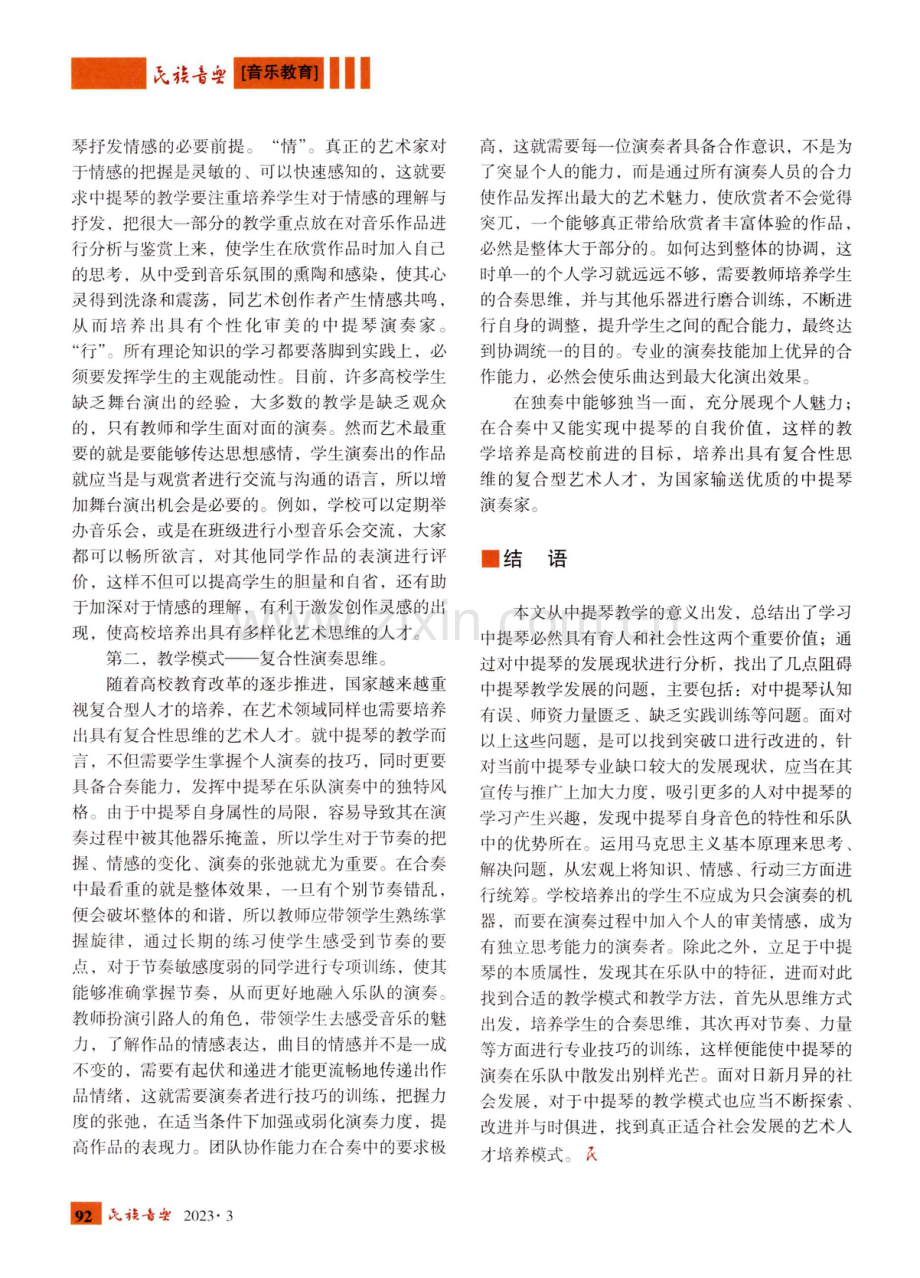 民族音乐 [音乐教育]

琴抒发情感的必要前提。“情”。真正的艺术家对于情感的把握是灵敏的、可以快速感知的，这就要求中提琴的教学要注重培养学生对于情感的理解与抒发，把很大一部分的教学重点放在对音乐作品进行分析与鉴赏上来，使学生在欣赏作品时加入自己的思考，从中受到音乐氛围的熏陶和感染，使其心灵得到洗涤和震荡，同艺术创作者产生情感共鸣，从而培养出具有个性化审美的中提琴演奏家。“行”。所有理论知识的学习都要落脚到实践上，必须要发挥学生的主观能动性。目前，许多高校学生缺乏舞台演出的经验，大多数的教学是缺乏观众的，只有教师和学生面对面的演奏。然而艺术最重要的就是要能够传达思想感情，学生演奏出的作品就应当是与观赏者进行交流与沟通的语言，所以增加舞台演出机会是必要的。例如，学校可以定期举办音乐会，或是在班级进行小型音乐会交流，大家都可以畅所欲言，对其他同学作品的表演进行评价，这样不但可以提高学生的胆量和自省，还有助于加深对于情感的理解，有利于激发创作灵感的出现，使高校培养出具有多样化艺术思维的人才。

第二，教学模式——复合性演奏思维。

随着高校教育改革的逐步推进，国家越来越重视复合型人才的培养，在艺术领域同样也需要培养出具有复合性思维的艺术人才。就中提琴的教学而言，不但需要学生掌握个人演奏的技巧，同时更要具备合奏能力，发挥中提琴在乐队演奏中的独特风格。由于中提琴自身属性的局限，容易导致其在演奏过程中被其他器乐掩盖，所以学生对于节奏的把握、情感的变化、演奏的张弛就尤为重要。在合奏中最看重的就是整体效果，一旦有个别节奏错乱，便会破坏整体的和谐，所以教师应带领学生熟练掌握旋律，通过长期的练习使学生感受到节奏的要点，对于节奏敏感度弱的同学进行专项训练，使其能够准确掌握节奏，从而更好地融入乐队的演奏。教师扮演引路人的角色，带领学生去感受音乐的魅力，了解作品的情感表达，曲目的情感并不是一成不变的，需要有起伏和递进才能更流畅地传递出作品情绪，这就需要演奏者进行技巧的训练，把握力度的张弛，在适当条件下加强或弱化演奏力度，提高作品的表现力。团队协作能力在合奏中的要求极高，这就需要每一位演奏者具备合作意识，不是为了突显个人的能力，而是通过所有演奏人员的合力使作品发挥出最大的艺术魅力，使欣赏者不会觉得突兀，一个能够真正带给欣赏者丰富体验的作品，必然是整体大于部分的。如何达到整体的协调，这时单一的个人学习就远远不够，需要教师培养学生的合奏思维，并与其他乐器进行磨合训练，不断进行自身的调整，提升学生之间的配合能力，最终达到协调统一的目的。专业的演奏技能加上优异的合作能力，必然会使乐曲达到最大化演出效果。

在独奏中能够独当一面，充分展现个人魅力；在合奏中又能实现中提琴的自我价值，这样的教学培养是高校前进的目标，培养出具有复合性思维的复合型艺术人才，为国家输送优质的中提琴演奏家。

结 语

本文从中提琴教学的意义出发，总结出了学习中提琴必然具有育人和社会性这两个重要价值；通过对中提琴的发展现状进行分析，找出了几点阻碍中提琴教学发展的问题，主要包括：对中提琴认知有误、师资力量匮乏、缺乏实践训练等问题。面对以上这些问题，是可以找到突破口进行改进的，针对当前中提琴专业缺口较大的发展现状，应当在其宣传与推广上加大力度，吸引更多的人对中提琴的学习产生兴趣，发现中提琴自身音色的特性和乐队中的优势所在。运用马克思主义基本原理来思考、解决问题，从宏观上将知识、情感、行动三方面进行统筹。学校培养出的学生不应成为只会演奏的机器，而要在演奏过程中加入个人的审美情感，成为有独立思考能力的演奏者。除此之外，立足于中提琴的本质属性，发现其在乐队中的特征，进而对此找到合适的教学模式和教学方法，首先从思维方式出发，培养学生的合奏思维，其次再对节奏、力量等方面进行专业技巧的训练，这样便能使中提琴的演奏在乐队中散发出别样光芒。面对日新月异的社会发展，对于中提琴的教学模式也应当不断探索、改进并与时俱进，找到真正适合社会发展的艺术人才培养模式。民

92 民族音乐 2023·3

www.zixin.com.cn